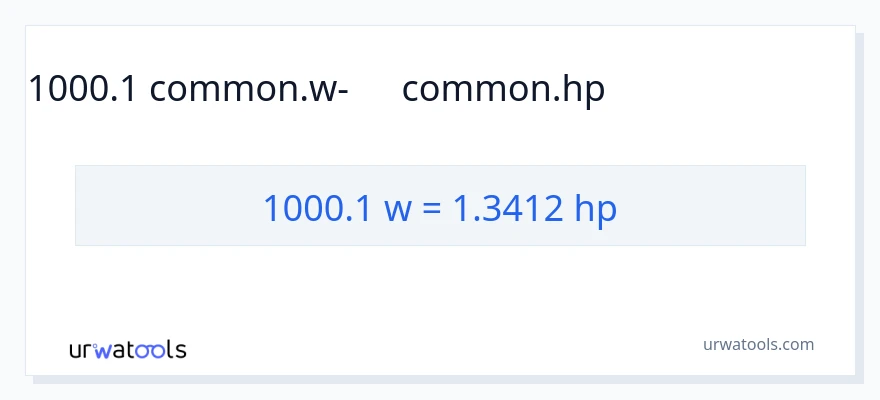 1000.1 common.w- common.hp

1000.1 w = 1.3412 hp

urwatools

urwatools.com